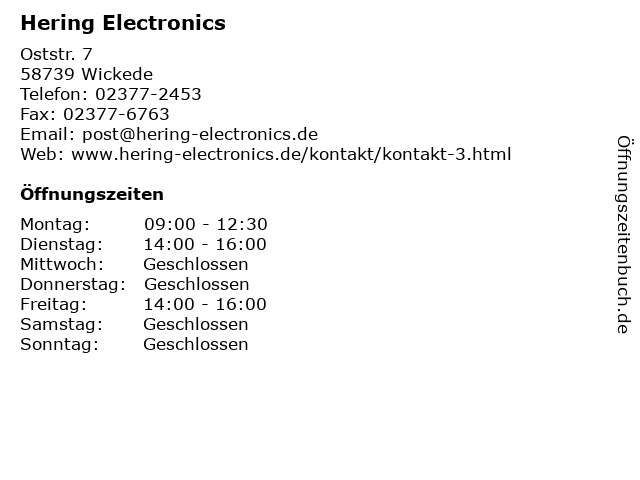 Hering Electronics

Oststr. 7
58739 Wickede
Telefon: 02377-2453
Fax: 02377-6763
Email: post@hering-electronics.de
Web: www.hering-electronics.de/kontakt/kontakt-3.html

Öffnungszeiten

Montag: 09:00 - 12:30
Dienstag: 14:00 - 16:00
Mittwoch: Geschlossen
Donnerstag: Geschlossen
Freitag: 14:00 - 16:00
Samstag: Geschlossen
Sonntag: Geschlossen

Öffnungszeitenbuch.de